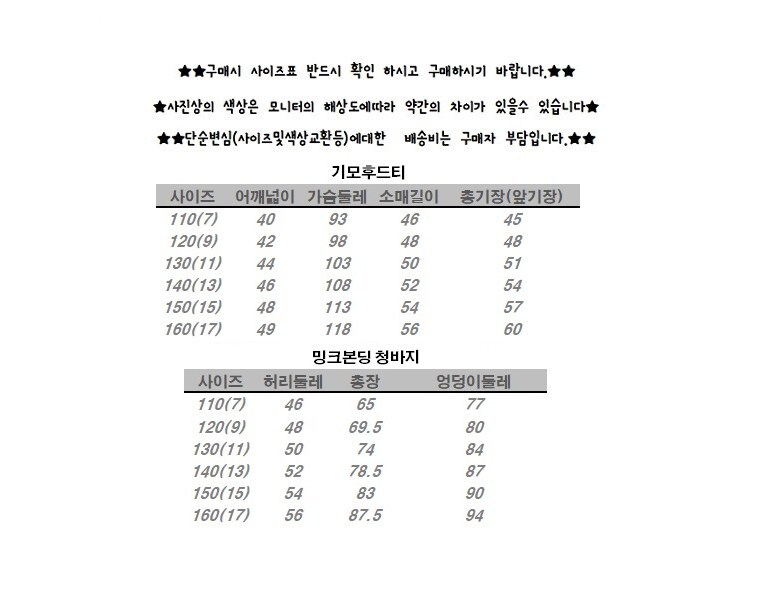 ★★구매시 사이즈표 반드시 확인 하시고 구매하시기 바랍니다.★★

★사진상의 색상은 모니터의 해상도에따라 약간의 차이가 있을수 있습니다★

★★단순변심(사이즈및색상교환등)에대한 배송비는 구매자 부담입니다.★★

기모후드티

| 사이즈 | 어깨넓이 | 가슴둘레 | 소매길이 | 총기장(앞기장) |
|---|---|---|---|---|
| 110(7) | 40 | 93 | 46 | 45 |
| 120(9) | 42 | 98 | 48 | 48 |
| 130(11) | 44 | 103 | 50 | 51 |
| 140(13) | 46 | 108 | 52 | 54 |
| 150(15) | 48 | 113 | 54 | 57 |
| 160(17) | 49 | 118 | 56 | 60 |

밍크본딩 청바지

| 사이즈 | 허리둘레 | 총장 | 엉덩이둘레 |
|---|---|---|---|
| 110(7) | 46 | 65 | 77 |
| 120(9) | 48 | 69.5 | 80 |
| 130(11) | 50 | 74 | 84 |
| 140(13) | 52 | 78.5 | 87 |
| 150(15) | 54 | 83 | 90 |
| 160(17) | 56 | 87.5 | 94 |